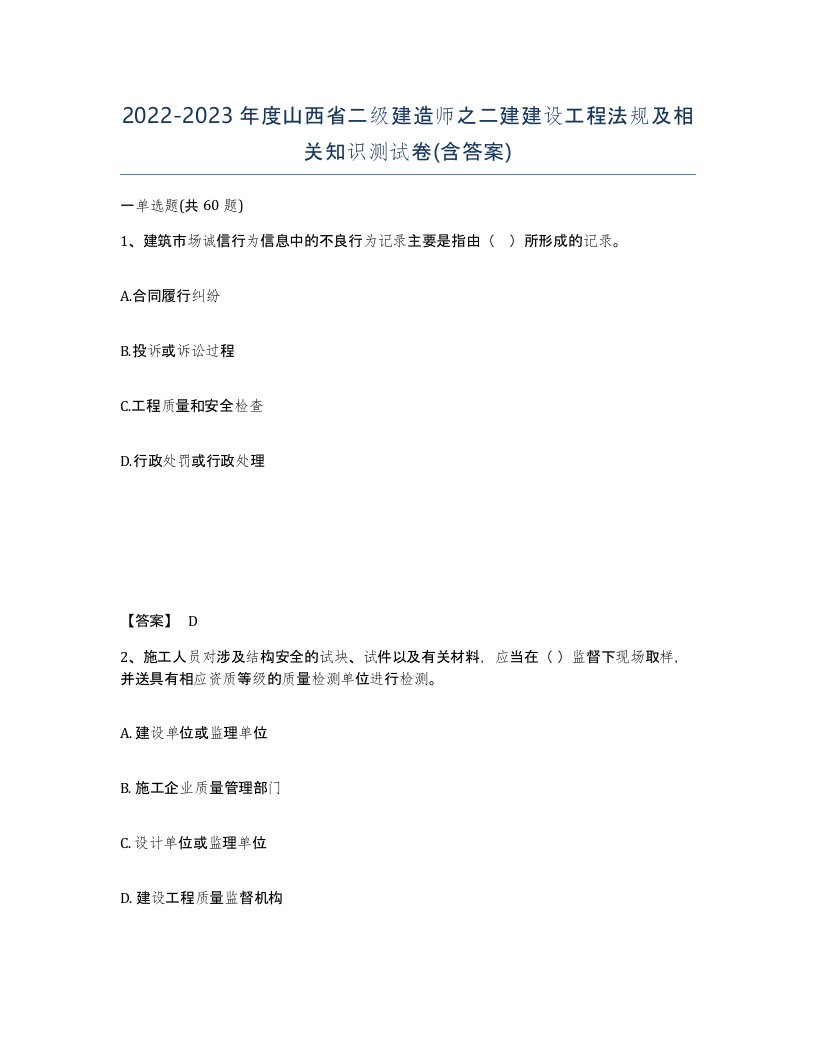 2022-2023年度山西省二级建造师之二建建设工程法规及相关知识测试卷(含答案)

一单选题(共60题)

1、建筑市场诚信行为信息中的不良行为记录主要是指由（ ）所形成的记录。

A.合同履行纠纷

B.投诉或诉讼过程

C.工程质量和安全检查

D.行政处罚或行政处理

【答案】 D

2、施工人员对涉及结构安全的试块、试件以及有关材料，应当在（ ）监督下现场取样，并送具有相应资质等级的质量检测单位进行检测。

A. 建设单位或监理单位

B. 施工企业质量管理部门

C. 设计单位或监理单位

D. 建设工程质量监督机构